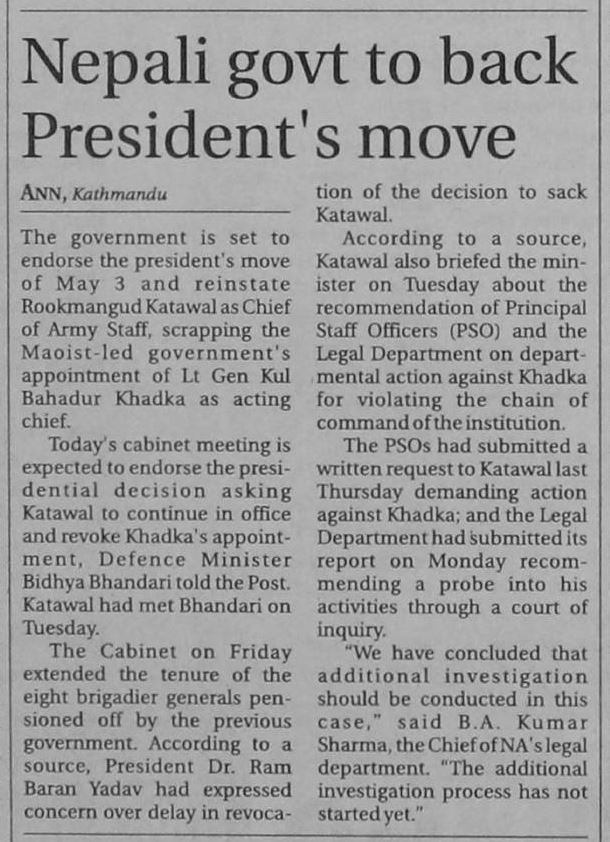 Nepali govt to back President's move

ANN, Kathmandu

The government is set to endorse the president's move of May 3 and reinstate Rookmangud Katawal as Chief of Army Staff, scrapping the Maoist-led government's appointment of Lt Gen Kul Bahadur Khadka as acting chief.

Today's cabinet meeting is expected to endorse the presidential decision asking Katawal to continue in office and revoke Khadka's appointment, Defence Minister Bidhya Bhandari told the Post. Katawal had met Bhandari on Tuesday.

The Cabinet on Friday extended the tenure of the eight brigadier generals pensioned off by the previous government. According to a source, President Dr. Ram Baran Yadav had expressed concern over delay in revocation of the decision to sack Katawal.

According to a source, Katawal also briefed the minister on Tuesday about the recommendation of Principal Staff Officers (PSO) and the Legal Department on departmental action against Khadka for violating the chain of command of the institution.

The PSOs had submitted a written request to Katawal last Thursday demanding action against Khadka; and the Legal Department had submitted its report on Monday recommending a probe into his activities through a court of inquiry.

"We have concluded that additional investigation should be conducted in this case," said B.A. Kumar Sharma, the Chief of NA's legal department. "The additional investigation process has not started yet."